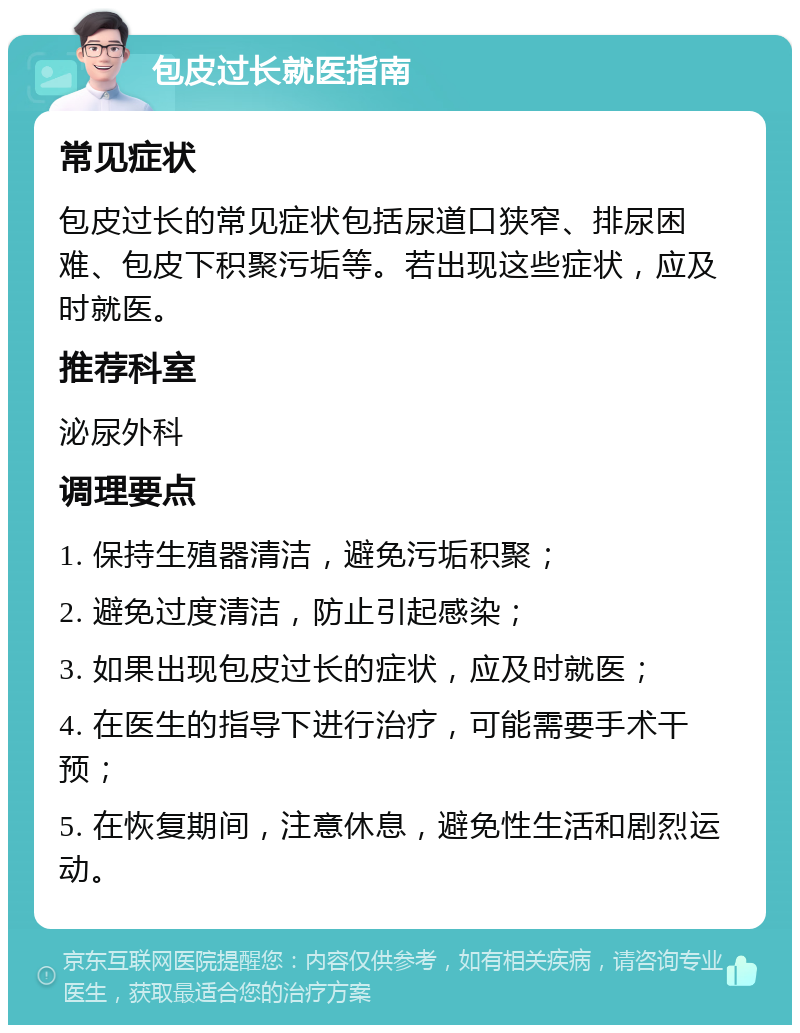 包皮过长就医指南

常见症状

包皮过长的常见症状包括尿道口狭窄、排尿困难、包皮下积聚污垢等。若出现这些症状，应及时就医。

推荐科室

泌尿外科

调理要点

1. 保持生殖器清洁，避免污垢积聚；

2. 避免过度清洁，防止引起感染；

3. 如果出现包皮过长的症状，应及时就医；

4. 在医生的指导下进行治疗，可能需要手术干预；

5. 在恢复期间，注意休息，避免性生活和剧烈运动。

京东互联网医院提醒您：内容仅供参考，如有相关疾病，请咨询专业医生，获取最适合您的治疗方案